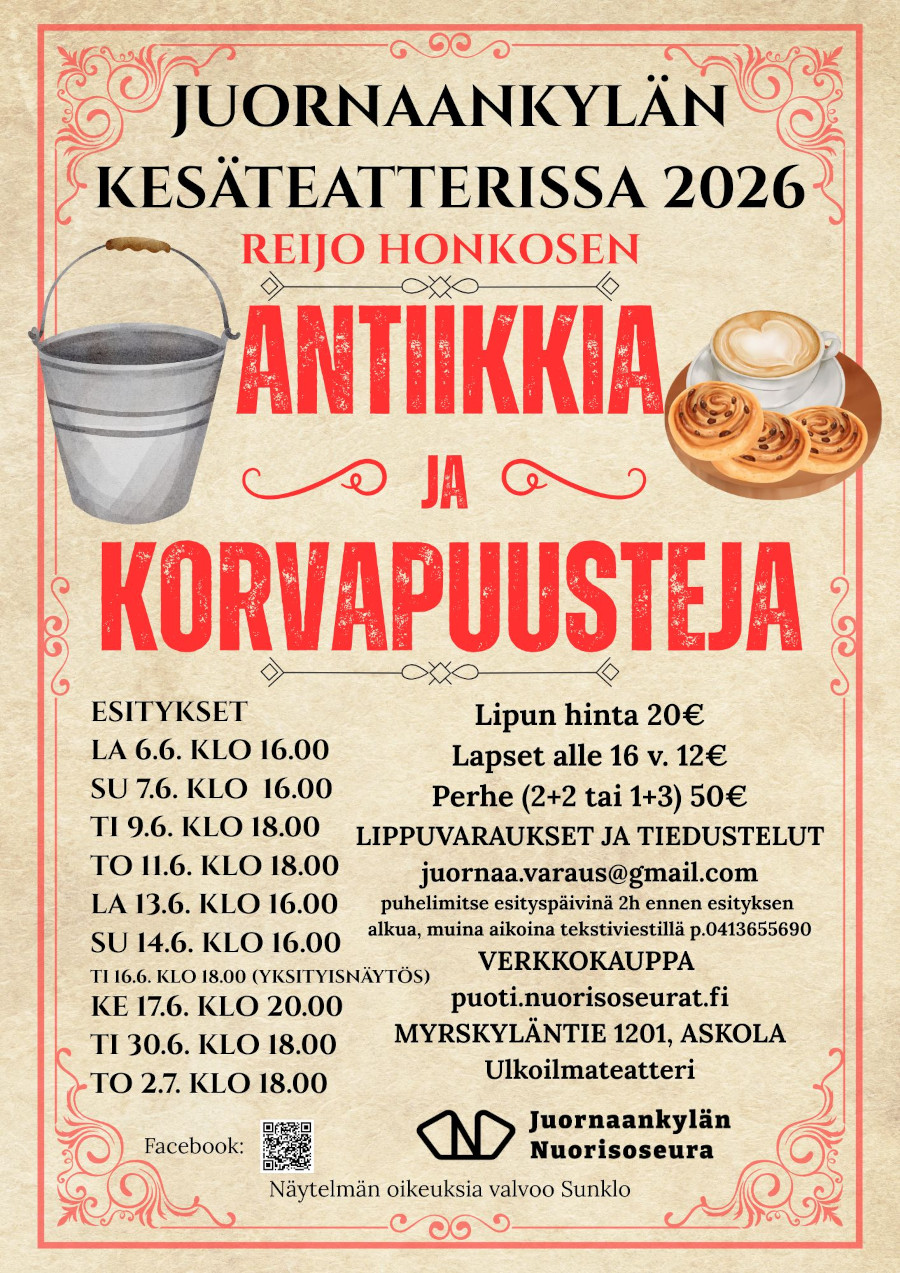 JUORNAANKYLÄN KESÄTEATTERISSA 2026

REIJO HONKOSEN

ANTIIKKIA

JA

KORVAPUUSTEJA

ESITYKSET
LA 6.6. KLO 16.00
SU 7.6. KLO 16.00
TI 9.6. KLO 18.00
TO 11.6. KLO 18.00
LA 13.6. KLO 16.00
SU 14.6. KLO 16.00
TI 16.6. KLO 18.00 (YKSITYISNÄYTÖS)
KE 17.6. KLO 20.00
TI 30.6. KLO 18.00
TO 2.7. KLO 18.00

Lipun hinta 20€
Lapset alle 16 v. 12€
Perhe (2+2 tai 1+3) 50€
LIPPUVARAUKSET JA TIEDUSTELUT
juornaa.varaus@gmail.com
puhelimitse esityspäivinä 2h ennen esityksen alkua, muina aikoina tekstiviestillä p.0413655690
VERKKOKAUPPA
puoti.nuorisoseurat.fi
MYRSKYLÄNTIE 1201, ASKOLA
Ulkoilmateatteri

Facebook:

Juornaankylän
Nuorisoseura

Näytelmän oikeuksia valvoo Sunklo